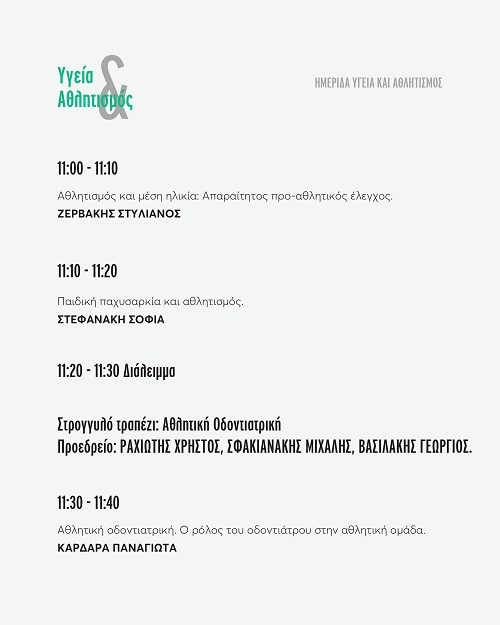 Υγεία & Αθλητισμός

ΗΜΕΡΙΔΑ ΥΓΕΙΑ ΚΑΙ ΑΘΛΗΤΙΣΜΟΣ

11:00 - 11:10

Αθλητισμός και μέση ηλικία: Απαραίτητος προ-αθλητικός έλεγχος.
ΖΕΡΒΑΚΗΣ ΣΤΥΛΙΑΝΟΣ

11:10 - 11:20

Παιδική παχυσαρκία και αθλητισμός.
ΣΤΕΦΑΝΑΚΗ ΣΟΦΙΑ

11:20 - 11:30 Διάλειμμα

Στρογγυλό τραπέζι: Αθλητική Οδοντιατρική
Προεδρείο: ΡΑΧΙΩΤΗΣ ΧΡΗΣΤΟΣ, ΣΦΑΚΙΑΝΑΚΗΣ ΜΙΧΑΛΗΣ, ΒΑΣΙΛΑΚΗΣ ΓΕΩΡΓΙΟΣ.

11:30 - 11:40

Αθλητική οδοντιατρική. Ο ρόλος του οδοντιάτρου στην αθλητική ομάδα.
ΚΑΡΔΑΡΑ ΠΑΝΑΓΙΩΤΑ